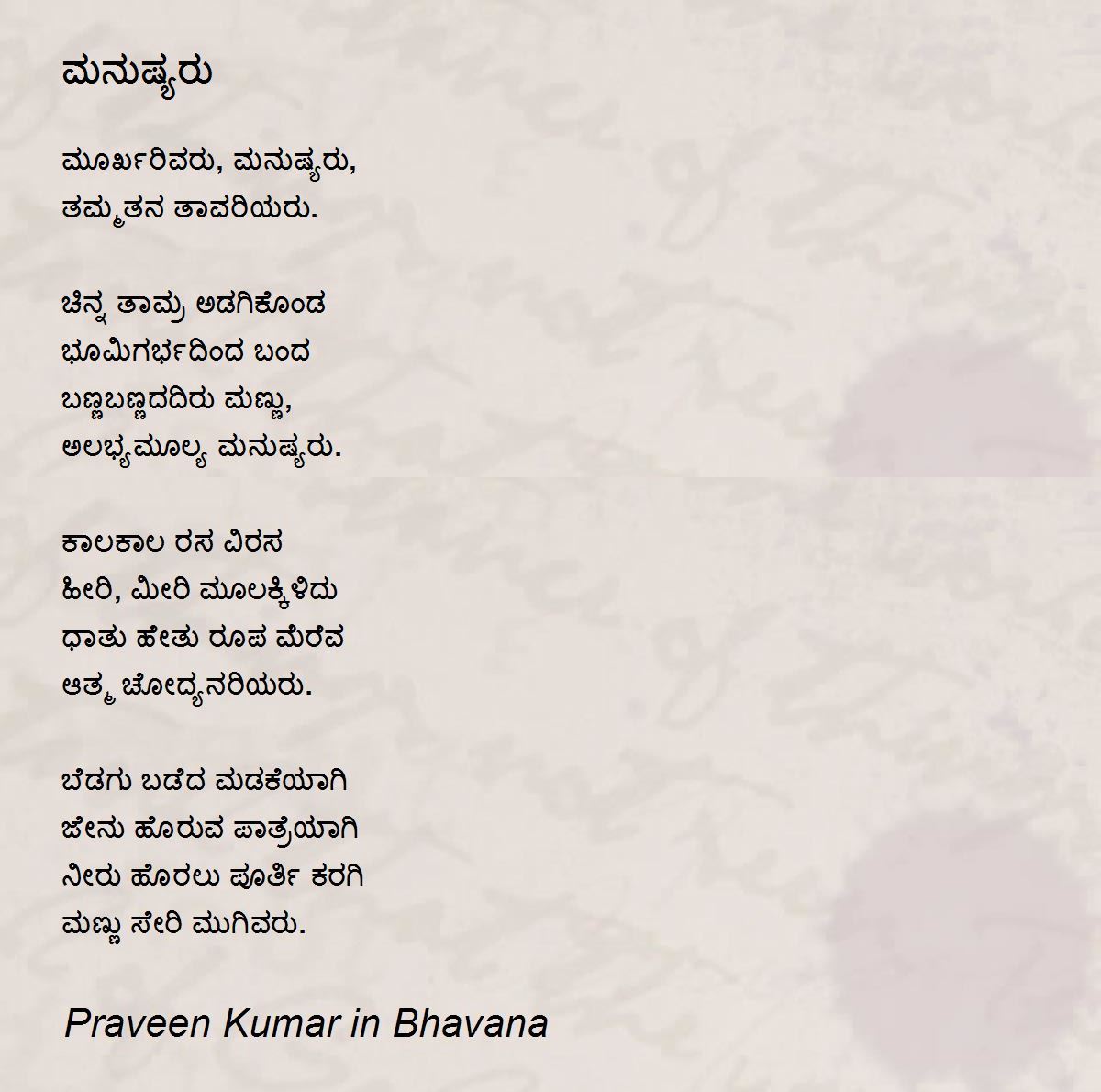 ಮನುಷ್ಯರು

ಮೂರ್ಖರಿವರು, ಮನುಷ್ಯರು,
ತಮ್ಮತನ ತಾವರಿಯರು.

ಚಿನ್ನ ತಾಮ್ರ ಅಡಗಿಕೊಂಡ
ಭೂಮಿಗರ್ಭದಿಂದ ಬಂದ
ಬಣ್ಣಬಣ್ಣದದಿರು ಮಣ್ಣು,
ಅಲಭ್ಯಮೂಲ್ಯ ಮನುಷ್ಯರು.

ಕಾಲಕಾಲ ರಸ ವಿರಸ
ಹೀರಿ, ಮೀರಿ ಮೂಲಕ್ಕಿಳಿದು
ಧಾತು ಹೇತು ರೂಪ ಮೆರೆವ
ಆತ್ಮ ಚೋದ್ಯನರಿಯರು.

ಬೆಡಗು ಬಡೆದ ಮಡಕೆಯಾಗಿ
ಜೇನು ಹೊರುವ ಪಾತ್ರೆಯಾಗಿ
ನೀರು ಹೊರಲು ಪೂರ್ತಿ ಕರಗಿ
ಮಣ್ಣು ಸೇರಿ ಮುಗಿವರು.

Praveen Kumar in Bhavana